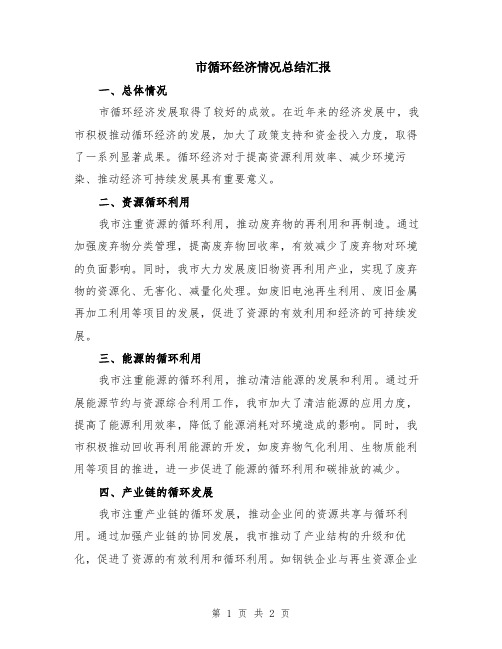 市循环经济情况总结汇报

一、总体情况

市循环经济发展取得了较好的成效。在近年来的经济发展中，我市积极推动循环经济的发展，加大了政策支持和资金投入力度，取得了一系列显著成果。循环经济对于提高资源利用效率、减少环境污染、推动经济可持续发展具有重要意义。

二、资源循环利用

我市注重资源的循环利用，推动废弃物的再利用和再制造。通过加强废弃物分类管理，提高废弃物回收率，有效减少了废弃物对环境的负面影响。同时，我市大力发展废旧物资再利用产业，实现了废弃物的资源化、无害化、减量化处理。如废旧电池再生利用、废旧金属再加工利用等项目的发展，促进了资源的有效利用和经济的可持续发展。

三、能源的循环利用

我市注重能源的循环利用，推动清洁能源的发展和利用。通过开展能源节约与资源综合利用工作，我市加大了清洁能源的应用力度，提高了能源利用效率，降低了能源消耗对环境造成的影响。同时，我市积极推动回收再利用能源的开发，如废弃物气化利用、生物质能利用等项目的推进，进一步促进了能源的循环利用和碳排放的减少。

四、产业链的循环发展

我市注重产业链的循环发展，推动企业间的资源共享与循环利用。通过加强产业链的协同发展，我市推动了产业结构的升级和优化，促进了资源的有效利用和循环利用。如钢铁企业与再生资源企业

第 1 页 共 2 页